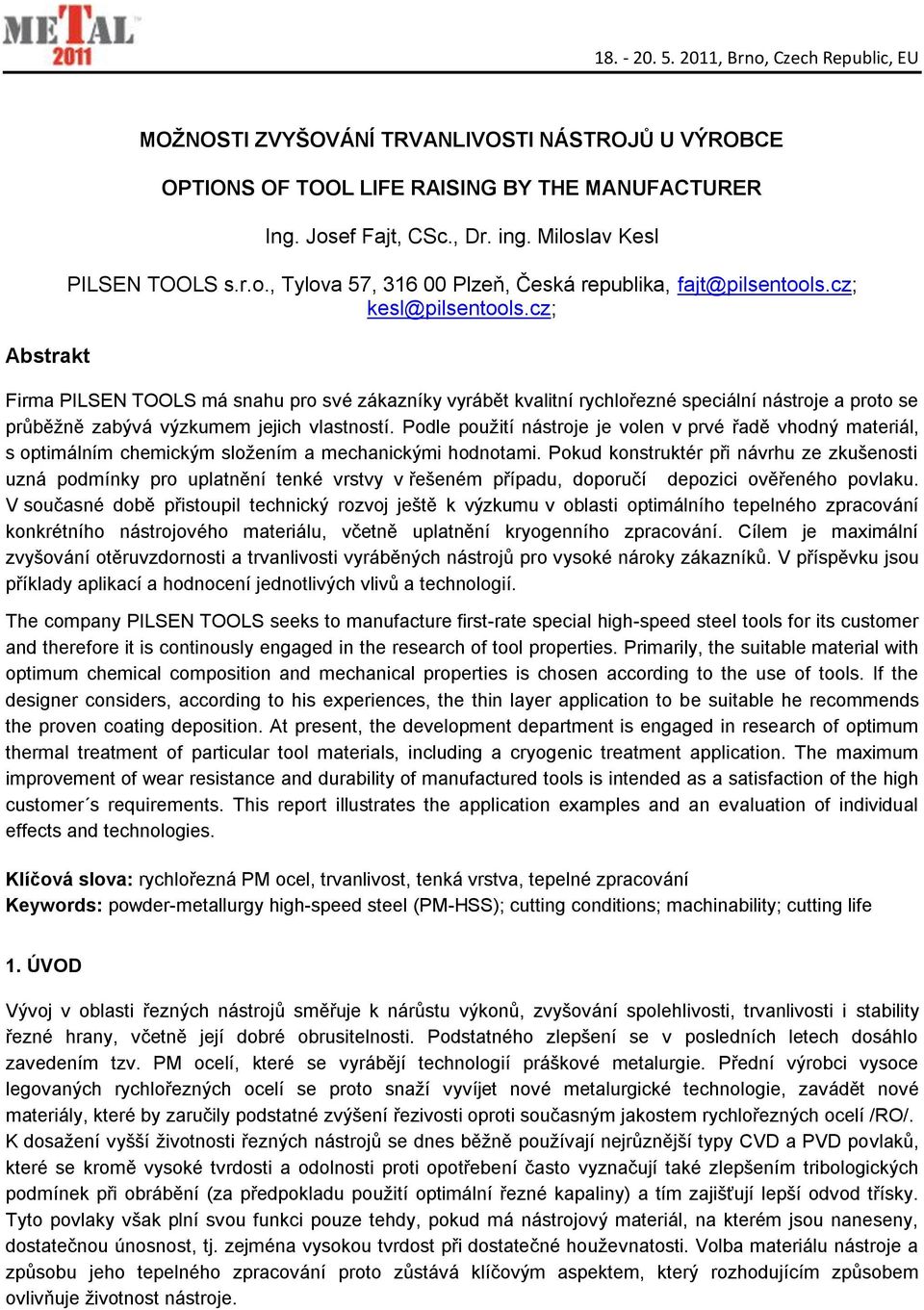 METAL 2011

18. - 20. 5. 2011, Brno, Czech Republic, EU

MOŽNOSTI ZVYŠOVÁNÍ TRVANLIVOSTI NÁSTROJŮ U VÝROBCE

OPTIONS OF TOOL LIFE RAISING BY THE MANUFACTURER

Ing. Josef Fajt, CSc., Dr. ing. Miloslav Kesl

PILSEN TOOLS s.r.o., Tylova 57, 316 00 Plzeň, Česká republika, fajt@pilsentools.cz; kesl@pilsentools.cz;

Abstrakt

Firma PILSEN TOOLS má snahu pro své zákazníky vyrábět kvalitní rychlořezné speciální nástroje a proto se průběžně zabývá výzkumem jejich vlastností. Podle použití nástroje je volen v prvé řadě vhodný materiál, s optimálním chemickým složením a mechanickými hodnotami. Pokud konstruktér při návrhu ze zkušenosti uzná podmínky pro uplatnění tenké vrstvy v řešeném případu, doporučí depozici ověřeného povlaku. V současné době přistoupil technický rozvoj ještě k výzkumu v oblasti optimálního tepelného zpracování konkrétního nástrojového materiálu, včetně uplatnění kryogenního zpracování. Cílem je maximální zvyšování otěruvzdornosti a trvanlivosti vyráběných nástrojů pro vysoké nároky zákazníků. V příspěvku jsou příklady aplikací a hodnocení jednotlivých vlivů a technologií.

The company PILSEN TOOLS seeks to manufacture first-rate special high-speed steel tools for its customer and therefore it is continously engaged in the research of tool properties. Primarily, the suitable material with optimum chemical composition and mechanical properties is chosen according to the use of tools. If the designer considers, according to his experiences, the thin layer application to be suitable he recommends the proven coating deposition. At present, the development department is engaged in research of optimum thermal treatment of particular tool materials, including a cryogenic treatment application. The maximum improvement of wear resistance and durability of manufactured tools is intended as a satisfaction of the high customer´s requirements. This report illustrates the application examples and an evaluation of individual effects and technologies.

Klíčová slova: rychlořezná PM ocel, trvanlivost, tenká vrstva, tepelné zpracování
Keywords: powder-metallurgy high-speed steel (PM-HSS); cutting conditions; machinability; cutting life

1. ÚVOD

Vývoj v oblasti řezných nástrojů směřuje k nárůstu výkonů, zvyšování spolehlivosti, trvanlivosti i stability řezné hrany, včetně její dobré obrusitelnosti. Podstatného zlepšení se v posledních letech dosáhlo zavedením tzv. PM ocelí, které se vyrábějí technologií práškové metalurgie. Přední výrobci vysoce legovaných rychlořezných ocelí se proto snaží vyvíjet nové metalurgické technologie, zavádět nové materiály, které by zaručily podstatné zvýšení řezivosti oproti současným jakostem rychlořezných ocelí /RO/. K dosažení vyšší životnosti řezných nástrojů se dnes běžně používají nejrůznější typy CVD a PVD povlaků, které se kromě vysoké tvrdosti a odolnosti proti opotřebení často vyznačují také zlepšením tribologických podmínek při obrábění (za předpokladu použití optimální řezné kapaliny) a tím zajišťují lepší odvod třísky. Tyto povlaky však plní svou funkci pouze tehdy, pokud má nástrojový materiál, na kterém jsou naneseny, dostatečnou únosnost, tj. zejména vysokou tvrdost při dostatečné houževnatosti. Volba materiálu nástroje a způsobu jeho tepelného zpracování proto zůstává klíčovým aspektem, který rozhodujícím způsobem ovlivňuje životnost nástroje.